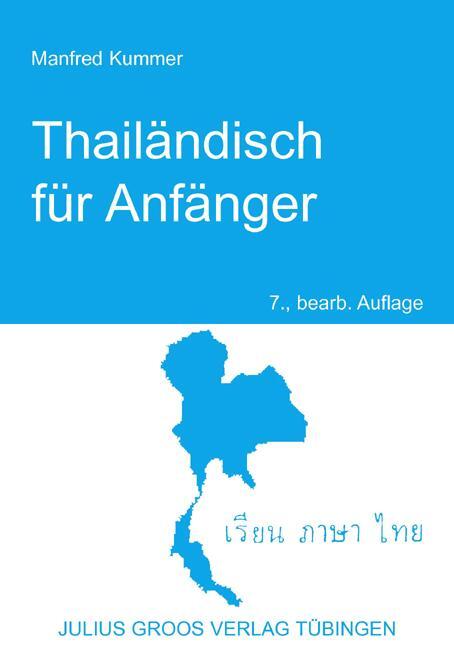 Manfred Kummer

Thailändisch für Anfänger

7., bearb. Auflage

เรียน ภาษา ไทย

JULIUS GROOS VERLAG TÜBINGEN